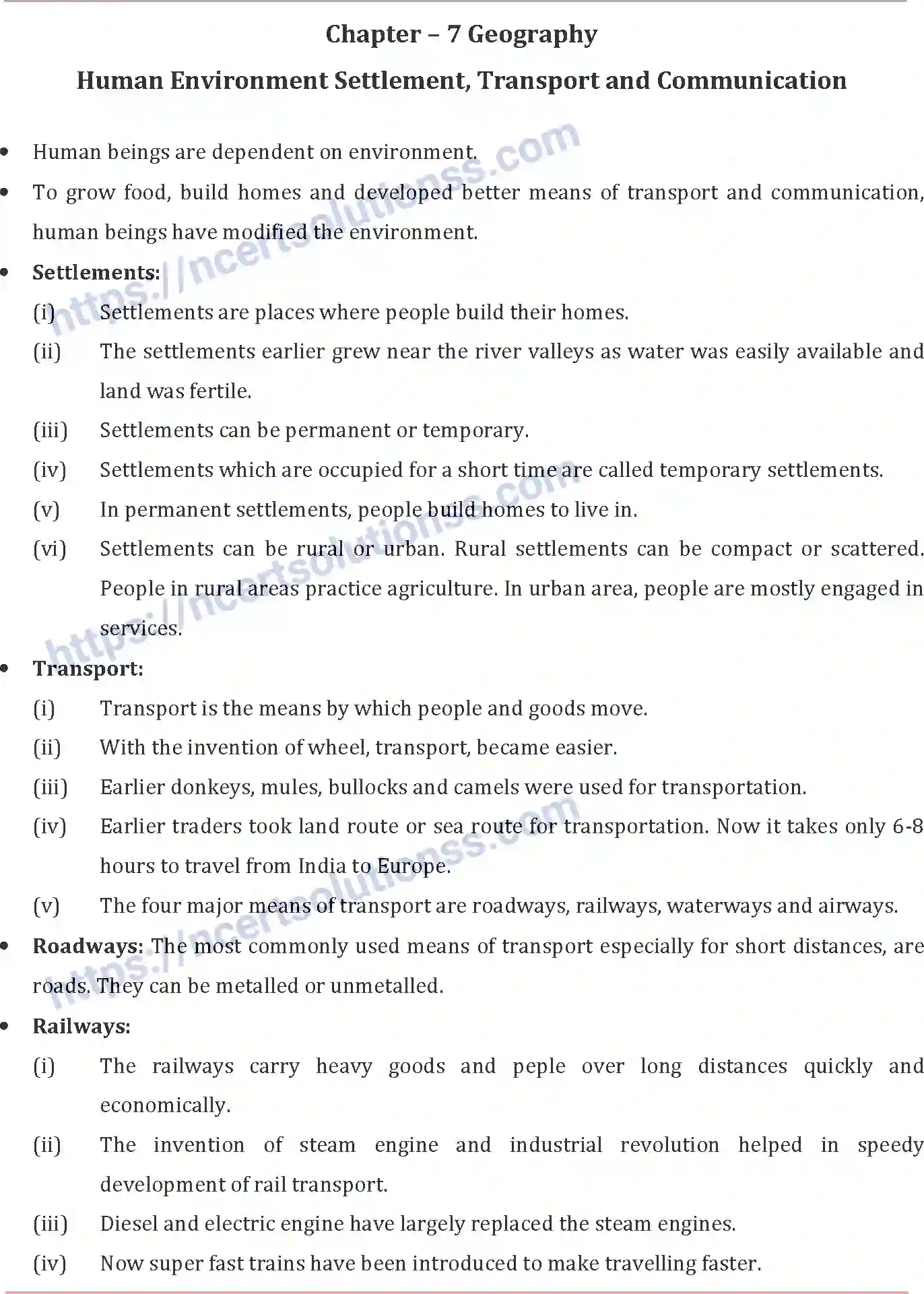 Chapter – 7 Geography

Human Environment Settlement, Transport and Communication

• Human beings are dependent on environment.

• To grow food, build homes and developed better means of transport and communication, human beings have modified the environment.

• Settlements:

(i) Settlements are places where people build their homes.

(ii) The settlements earlier grew near the river valleys as water was easily available and land was fertile.

(iii) Settlements can be permanent or temporary.

(iv) Settlements which are occupied for a short time are called temporary settlements.

(v) In permanent settlements, people build homes to live in.

(vi) Settlements can be rural or urban. Rural settlements can be compact or scattered. People in rural areas practice agriculture. In urban area, people are mostly engaged in services.

• Transport:

(i) Transport is the means by which people and goods move.

(ii) With the invention of wheel, transport, became easier.

(iii) Earlier donkeys, mules, bullocks and camels were used for transportation.

(iv) Earlier traders took land route or sea route for transportation. Now it takes only 6-8 hours to travel from India to Europe.

(v) The four major means of transport are roadways, railways, waterways and airways.

• Roadways: The most commonly used means of transport especially for short distances, are roads. They can be metalled or unmetalled.

• Railways:

(i) The railways carry heavy goods and peple over long distances quickly and economically.

(ii) The invention of steam engine and industrial revolution helped in speedy development of rail transport.

(iii) Diesel and electric engine have largely replaced the steam engines.

(iv) Now super fast trains have been introduced to make travelling faster.

https://ncertsolutionss.com